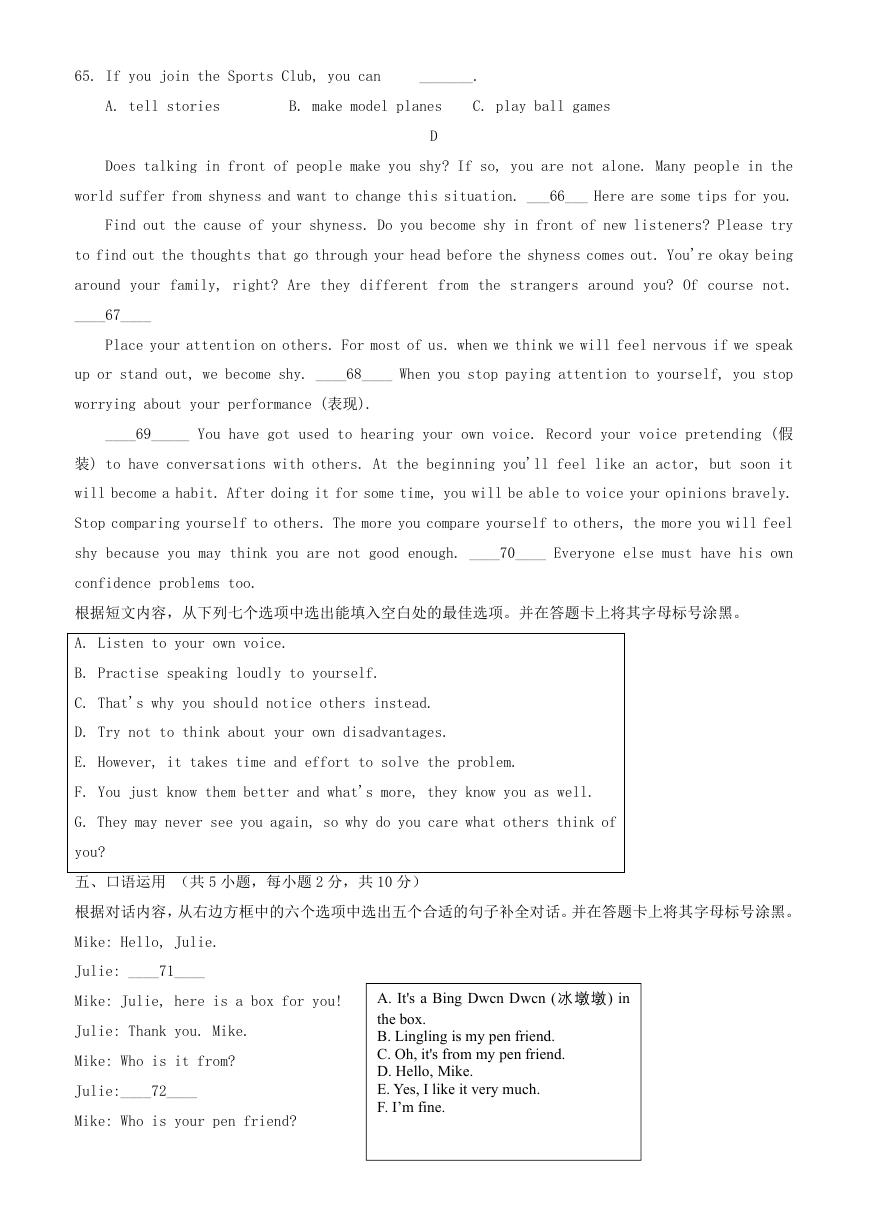 65. If you join the Sports Club, you can _______.

A. tell stories B. make model planes C. play ball games

D

Does talking in front of people make you shy? If so, you are not alone. Many people in the world suffer from shyness and want to change this situation. ___66___ Here are some tips for you.

Find out the cause of your shyness. Do you become shy in front of new listeners? Please try to find out the thoughts that go through your head before the shyness comes out. You're okay being around your family, right? Are they different from the strangers around you? Of course not. ____67____

Place your attention on others. For most of us. when we think we will feel nervous if we speak up or stand out, we become shy. ____68____ When you stop paying attention to yourself, you stop worrying about your performance (表现).

____69_____ You have got used to hearing your own voice. Record your voice pretending (假装) to have conversations with others. At the beginning you'll feel like an actor, but soon it will become a habit. After doing it for some time, you will be able to voice your opinions bravely. Stop comparing yourself to others. The more you compare yourself to others, the more you will feel shy because you may think you are not good enough. ____70____ Everyone else must have his own confidence problems too.

根据短文内容，从下列七个选项中选出能填入空白处的最佳选项。并在答题卡上将其字母标号涂黑。

A. Listen to your own voice.
B. Practise speaking loudly to yourself.
C. That's why you should notice others instead.
D. Try not to think about your own disadvantages.
E. However, it takes time and effort to solve the problem.
F. You just know them better and what's more, they know you as well.
G. They may never see you again, so why do you care what others think of you?

五、口语运用 （共 5 小题，每小题 2 分，共 10 分）

根据对话内容，从右边方框中的六个选项中选出五个合适的句子补全对话。并在答题卡上将其字母标号涂黑。

Mike: Hello, Julie.
Julie: ____71____
Mike: Julie, here is a box for you!
Julie: Thank you. Mike.
Mike: Who is it from?
Julie:____72____
Mike: Who is your pen friend?

A. It's a Bing Dwen Dwen (冰墩墩) in the box.
B. Lingling is my pen friend.
C. Oh, it's from my pen friend.
D. Hello, Mike.
E. Yes, I like it very much.
F. I'm fine.